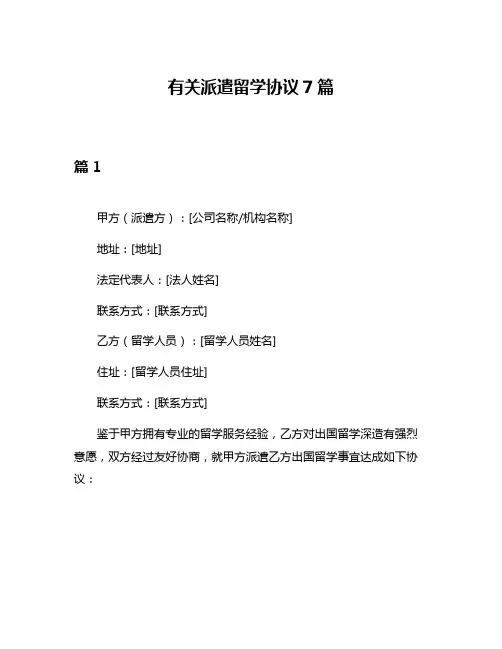 有关派遣留学协议 7 篇

篇 1

甲方（派遣方）：[公司名称/机构名称]

地址：[地址]

法定代表人：[法人姓名]

联系方式：[联系方式]

乙方（留学人员）：[留学人员姓名]

住址：[留学人员住址]

联系方式：[联系方式]

鉴于甲方拥有专业的留学服务经验，乙方对出国留学深造有强烈意愿，双方经过友好协商，就甲方派遣乙方出国留学事宜达成如下协议：